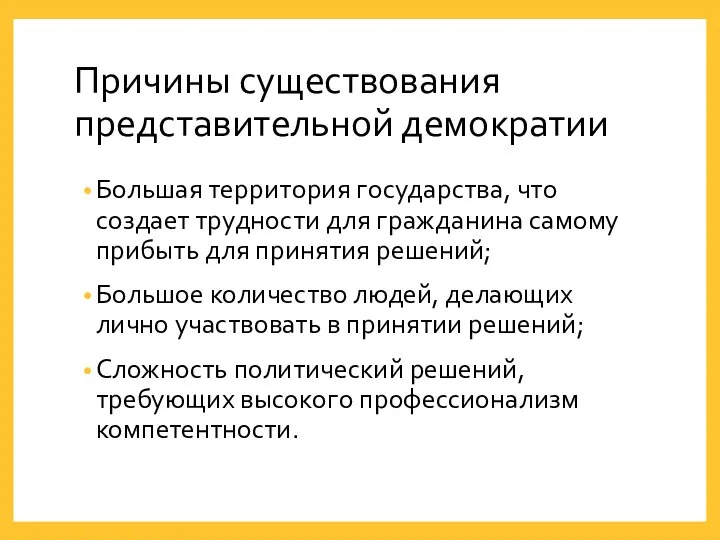 Причины существования представительной демократии

• Большая территория государства, что создает трудности для гражданина самому прибыть для принятия решений;

• Большое количество людей, делающих лично участвовать в принятии решений;

• Сложность политический решений, требующих высокого профессионализм компетентности.